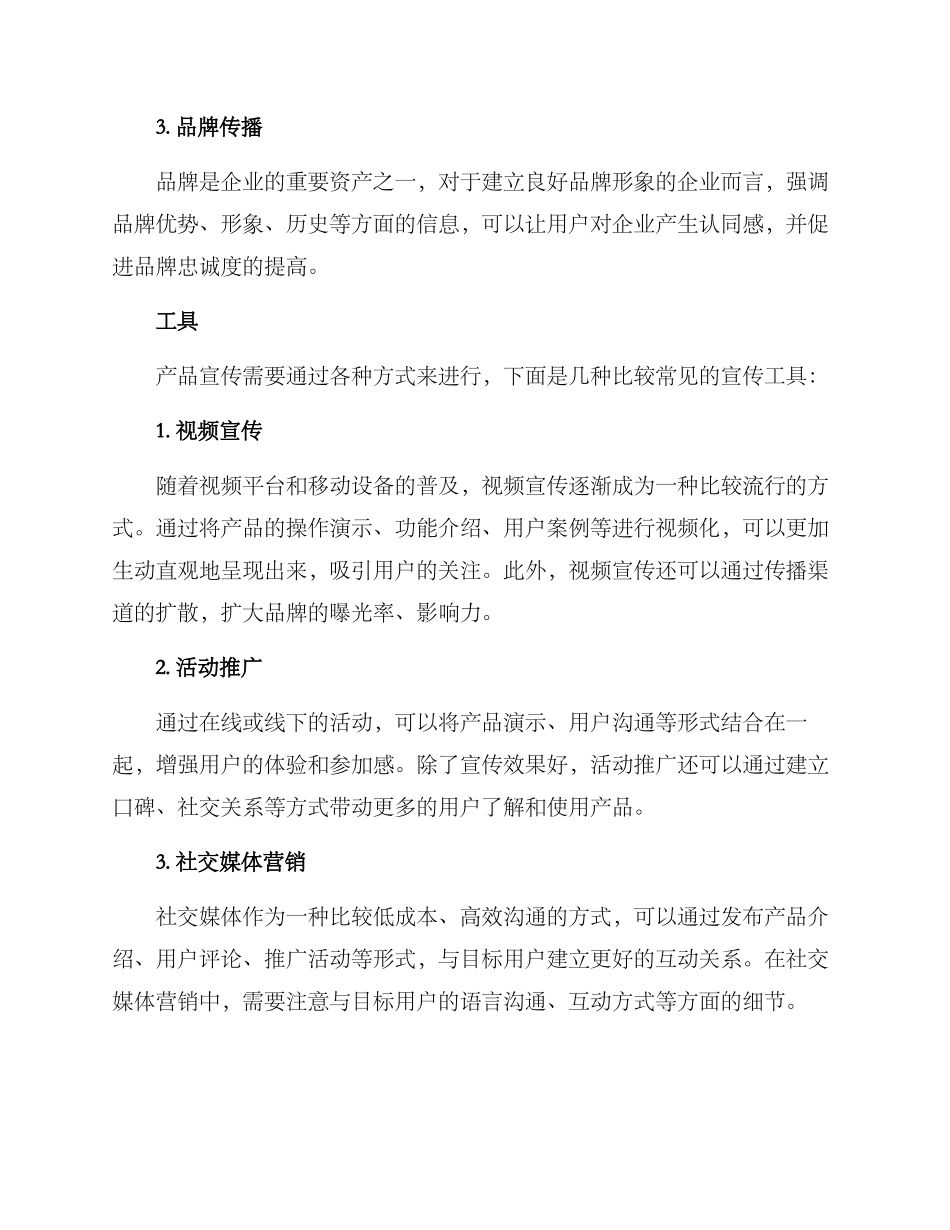 3. 品牌传播

品牌是企业的重要资产之一，对于建立良好品牌形象的企业而言，强调品牌优势、形象、历史等方面的信息，可以让用户对企业产生认同感，并促进品牌忠诚度的提高。

工具

产品宣传需要通过各种方式来进行，下面是几种比较常见的宣传工具：

1. 视频宣传

随着视频平台和移动设备的普及，视频宣传逐渐成为一种比较流行的方式。通过将产品的操作演示、功能介绍、用户案例等进行视频化，可以更加生动直观地呈现出来，吸引用户的关注。此外，视频宣传还可以通过传播渠道的扩散，扩大品牌的曝光率、影响力。

2. 活动推广

通过在线或线下的活动，可以将产品演示、用户沟通等形式结合在一起，增强用户的体验和参加感。除了宣传效果好，活动推广还可以通过建立口碑、社交关系等方式带动更多的用户了解和使用产品。

3. 社交媒体营销

社交媒体作为一种比较低成本、高效沟通的方式，可以通过发布产品介绍、用户评论、推广活动等形式，与目标用户建立更好的互动关系。在社交媒体营销中，需要注意与目标用户的语言沟通、互动方式等方面的细节。